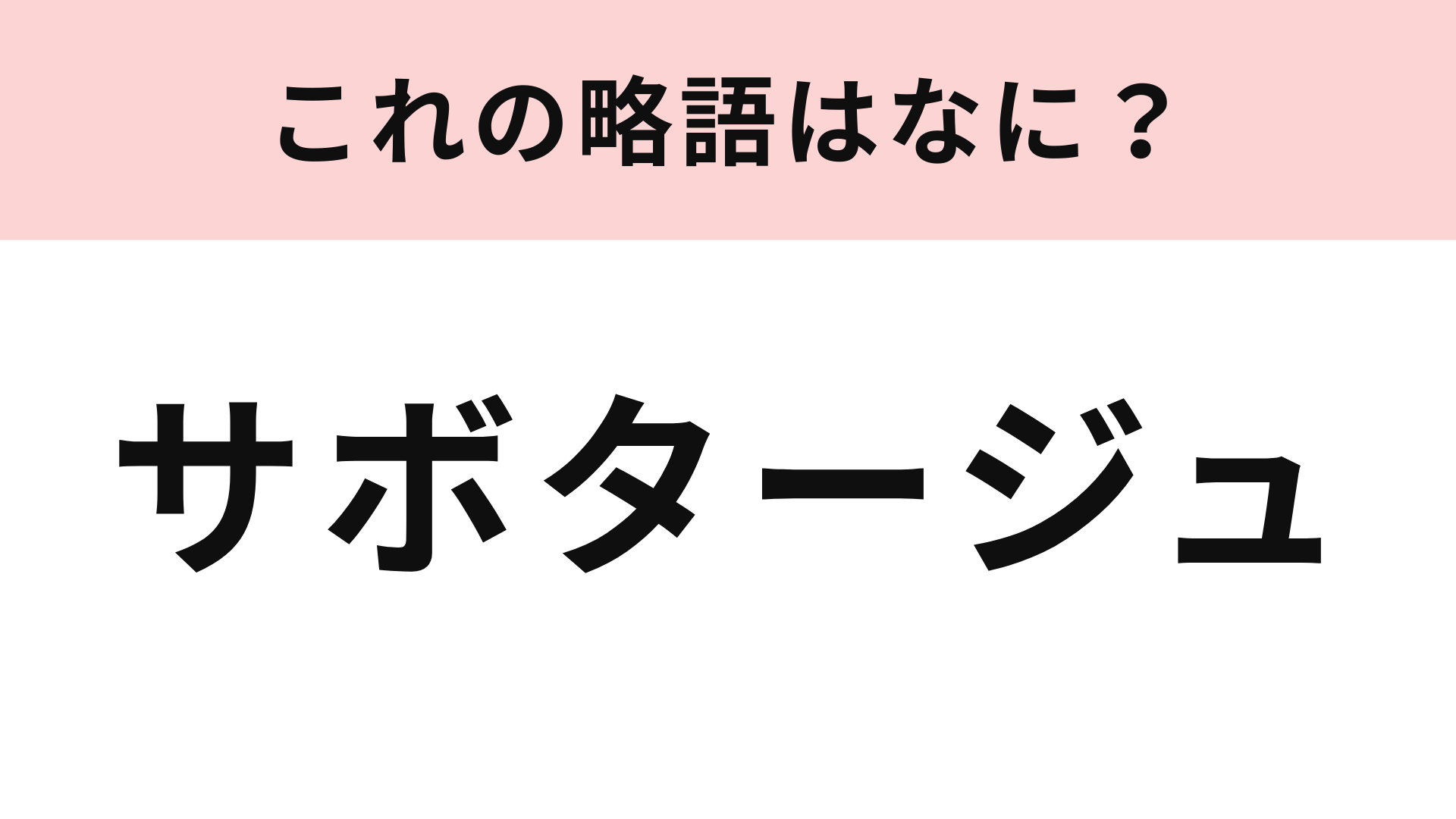 これの略語はなに？

サボタージュ